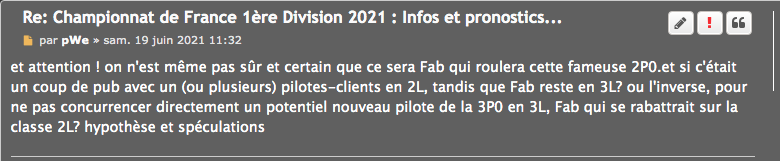 Re: Championnat de France 1ère Division 2021 : Infos et pronostics...

par pWe » sam. 19 juin 2021 11:32

et attention ! on n'est même pas sûr et certain que ce sera Fab qui roulera cette fameuse 2P0.et si c'était un coup de pub avec un (ou plusieurs) pilotes-clients en 2L, tandis que Fab reste en 3L? ou l'inverse, pour ne pas concurrencer directement un potentiel nouveau pilote de la 3P0 en 3L, Fab qui se rabattrait sur la classe 2L? hypothèse et spéculations